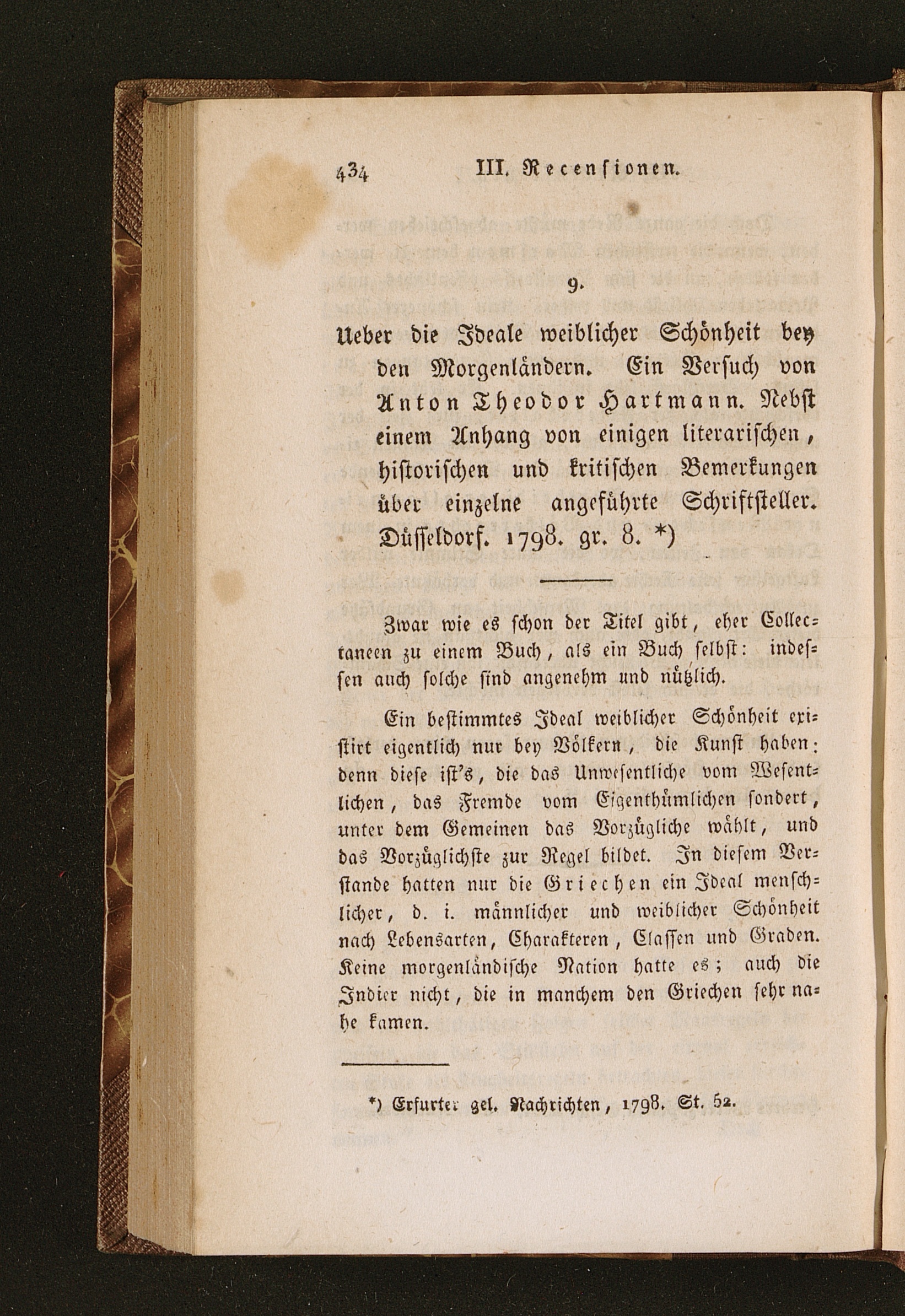 434 III. Recensionen.

9.

Ueber die Ideale weiblicher Schönheit bey den Morgenländern. Ein Versuch von Anton Theodor Hartmann. Nebst einem Anhang von einigen literarischen, historischen und kritischen Bemerkungen über einzelne angeführte Schriftsteller. Düsseldorf. 1798. gr. 8. *)

Zwar wie es schon der Titel gibt, eher Collectaneen zu einem Buch, als ein Buch selbst: indessen auch solche sind angenehm und nützlich.

Ein bestimmtes Ideal weiblicher Schönheit existirt eigentlich nur bey Völkern, die Kunst haben: denn diese ist's, die das Unwesentliche vom Wesentlichen, das Fremde vom Eigenthümlichen sondert, unter dem Gemeinen das Vorzügliche wählt, und das Vorzüglichste zur Regel bildet. In diesem Verstande hatten nur die Griechen ein Ideal menschlicher, d. i. männlicher und weiblicher Schönheit nach Lebensarten, Charakteren, Classen und Graden. Keine morgenländische Nation hatte es; auch die Indier nicht, die in manchem den Griechen sehr nahe kamen.

*) Erfurter gel. Nachrichten, 1798. St. 52.